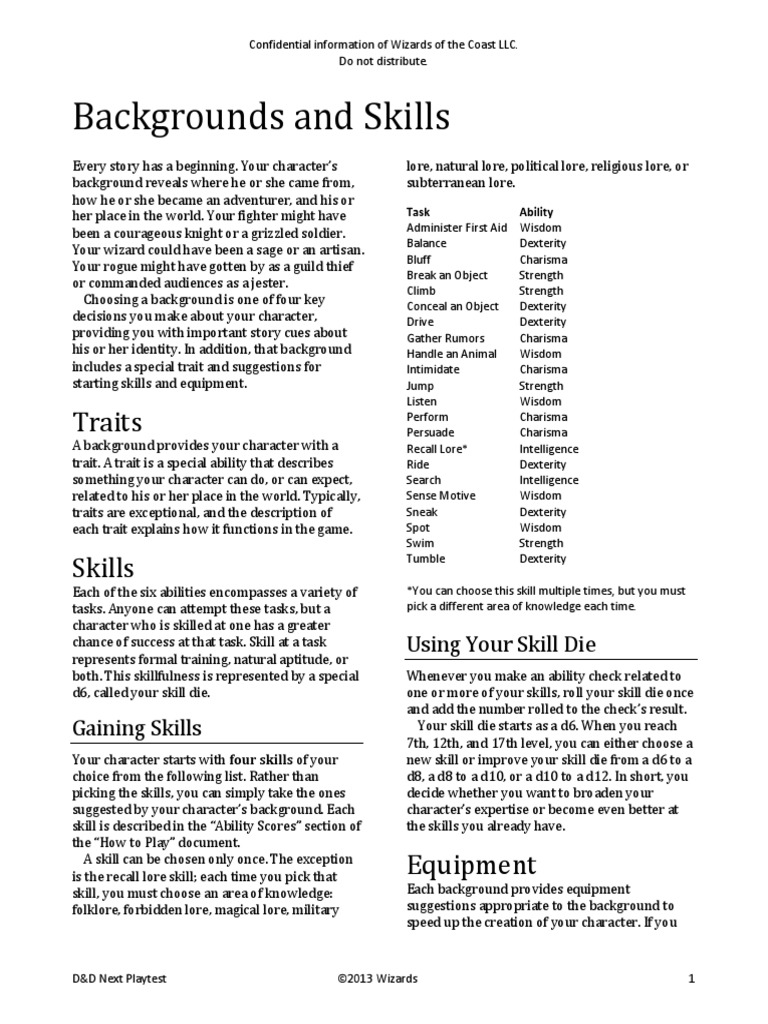 Confidential information of Wizards of the Coast LLC.
Do not distribute.

Backgrounds and Skills

Every story has a beginning. Your character's background reveals where he or she came from, how he or she became an adventurer, and his or her place in the world. Your fighter might have been a courageous knight or a grizzled soldier. Your wizard could have been a sage or an artisan. Your rogue might have gotten by as a guild thief or commanded audiences as a jester.

Choosing a background is one of four key decisions you make about your character, providing you with important story cues about his or her identity. In addition, that background includes a special trait and suggestions for starting skills and equipment.

Traits

A background provides your character with a trait. A trait is a special ability that describes something your character can do, or can expect, related to his or her place in the world. Typically, traits are exceptional, and the description of each trait explains how it functions in the game.

Skills

Each of the six abilities encompasses a variety of tasks. Anyone can attempt these tasks, but a character who is skilled at one has a greater chance of success at that task. Skill at a task represents formal training, natural aptitude, or both. This skillfulness is represented by a special d6, called your skill die.

Gaining Skills

Your character starts with four skills of your choice from the following list. Rather than picking the skills, you can simply take the ones suggested by your character's background. Each skill is described in the "Ability Scores" section of the "How to Play" document.

A skill can be chosen only once. The exception is the recall lore skill; each time you pick that skill, you must choose an area of knowledge: folklore, forbidden lore, magical lore, military lore, natural lore, political lore, religious lore, or subterranean lore.

| Task | Ability |
|---|---|
| Administer First Aid | Wisdom |
| Balance | Dexterity |
| Bluff | Charisma |
| Break an Object | Strength |
| Climb | Strength |
| Conceal an Object | Dexterity |
| Drive | Dexterity |
| Gather Rumors | Charisma |
| Handle an Animal | Wisdom |
| Intimidate | Charisma |
| Jump | Strength |
| Listen | Wisdom |
| Perform | Charisma |
| Persuade | Charisma |
| Recall Lore* | Intelligence |
| Ride | Dexterity |
| Search | Intelligence |
| Sense Motive | Wisdom |
| Sneak | Dexterity |
| Spot | Wisdom |
| Swim | Strength |
| Tumble | Dexterity |

*You can choose this skill multiple times, but you must pick a different area of knowledge each time.

Using Your Skill Die

Whenever you make an ability check related to one or more of your skills, roll your skill die once and add the number rolled to the check's result.

Your skill die starts as a d6. When you reach 7th, 12th, and 17th level, you can either choose a new skill or improve your skill die from a d6 to a d8, a d8 to a d10, or a d10 to a d12. In short, you decide whether you want to broaden your character's expertise or become even better at the skills you already have.

Equipment

Each background provides equipment suggestions appropriate to the background to speed up the creation of your character. If you

D&D Next Playtest ©2013 Wizards 1